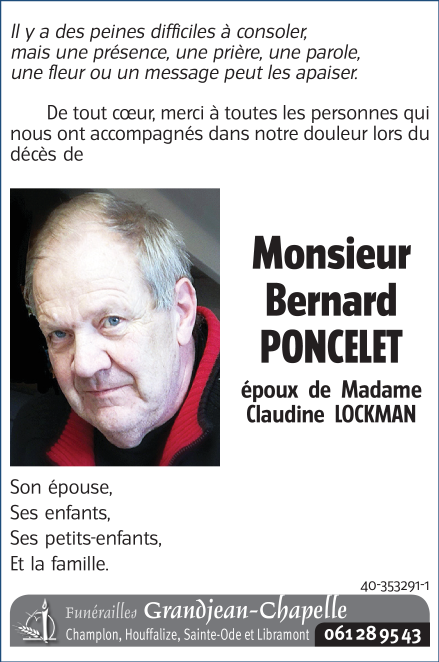 Il y a des peines difficiles à consoler, mais une présence, une prière, une parole, une fleur ou un message peut les apaiser.

De tout cœur, merci à toutes les personnes qui nous ont accompagnés dans notre douleur lors du décès de

Monsieur Bernard PONCELET

époux de Madame Claudine LOCKMAN

Son épouse,
Ses enfants,
Ses petits-enfants,
Et la famille.

40-353291-1

Funérailles Grandjean-Chapelle
Champlon, Houffalize, Sainte-Ode et Libramont 061 28 95 43